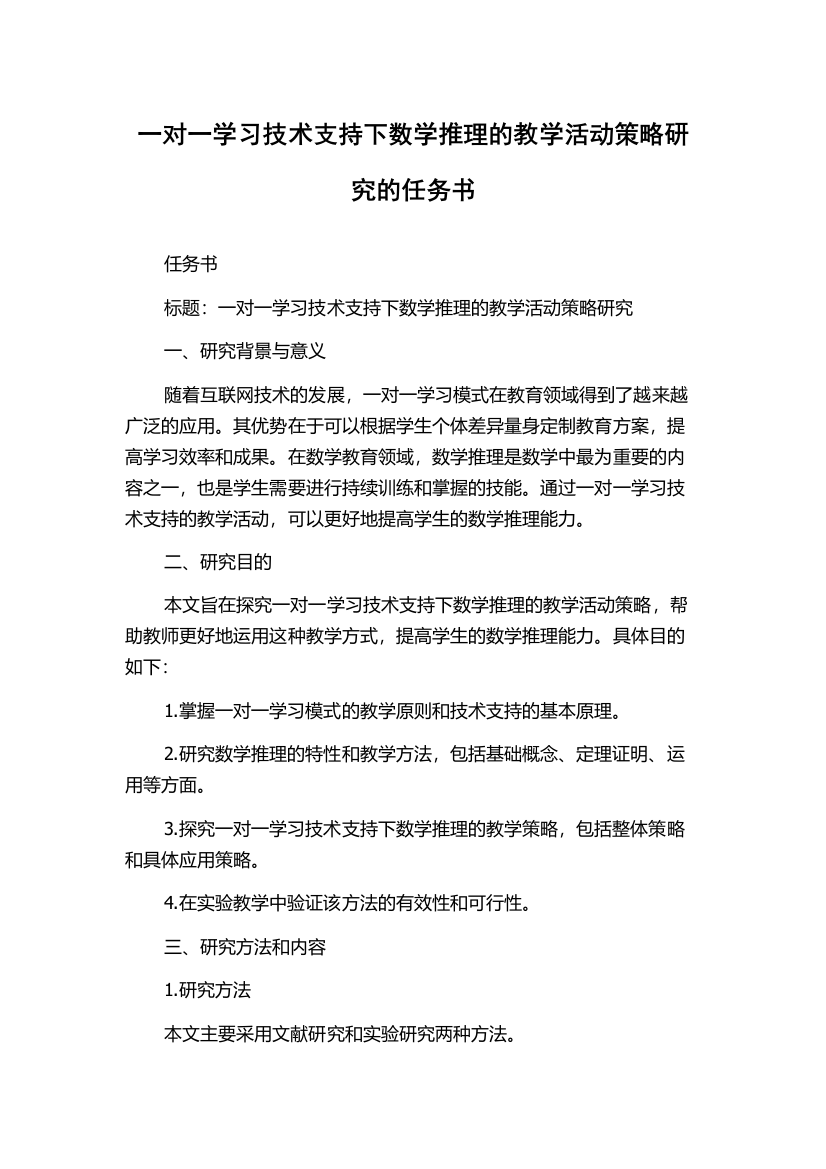 一对一学习技术支持下数学推理的教学活动策略研究的任务书

任务书

标题：一对一学习技术支持下数学推理的教学活动策略研究

一、研究背景与意义

随着互联网技术的发展，一对一学习模式在教育领域得到了越来越广泛的应用。其优势在于可以根据学生个体差异量身定制教育方案，提高学习效率和成果。在数学教育领域，数学推理是数学中最为重要的内容之一，也是学生需要进行持续训练和掌握的技能。通过一对一学习技术支持的教学活动，可以更好地提高学生的数学推理能力。

二、研究目的

本文旨在探究一对一学习技术支持下数学推理的教学活动策略，帮助教师更好地运用这种教学方式，提高学生的数学推理能力。具体目的如下：

1.掌握一对一学习模式的教学原则和技术支持的基本原理。

2.研究数学推理的特性和教学方法，包括基础概念、定理证明、运用等方面。

3.探究一对一学习技术支持下数学推理的教学策略，包括整体策略和具体应用策略。

4.在实验教学中验证该方法的有效性和可行性。

三、研究方法和内容

1.研究方法

本文主要采用文献研究和实验研究两种方法。